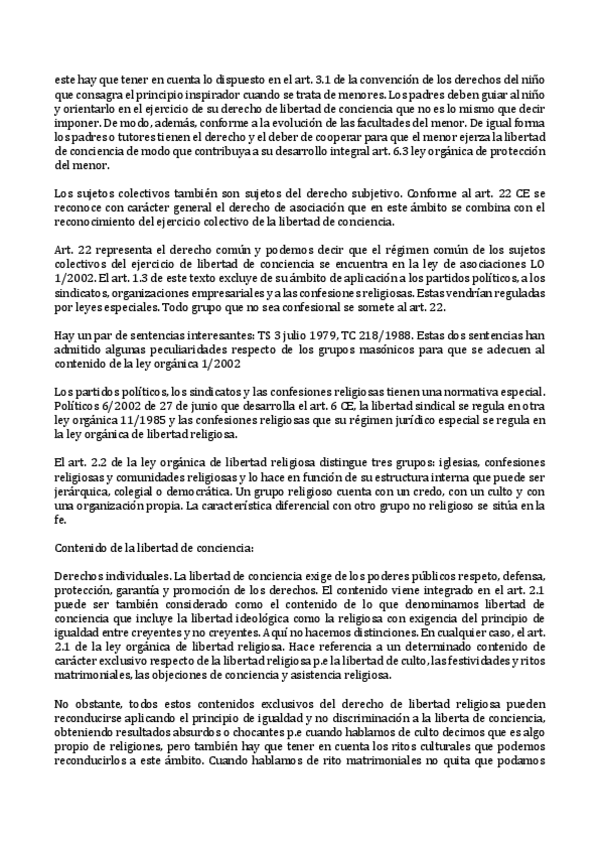 este hay que tener en cuenta lo dispuesto en el art. 3.1 de la convención de los derechos del niño que consagra el principio inspirador cuando se trata de menores. Los padres deben guiar al niño y orientarlo en el ejercicio de su derecho de libertad de conciencia que no es lo mismo que decir imponer. De modo, además, conforme a la evolución de las facultades del menor. De igual forma los padres o tutores tienen el derecho y el deber de cooperar para que el menor ejerza la libertad de conciencia de modo que contribuya a su desarrollo integral art. 6.3 ley orgánica de protección del menor.

Los sujetos colectivos también son sujetos del derecho subjetivo. Conforme al art. 22 CE se reconoce con carácter general el derecho de asociación que en este ámbito se combina con el reconocimiento del ejercicio colectivo de la libertad de conciencia.

Art. 22 representa el derecho común y podemos decir que el régimen común de los sujetos colectivos del ejercicio de libertad de conciencia se encuentra en la ley de asociaciones LO 1/2002. El art. 1.3 de este texto excluye de su ámbito de aplicación a los partidos políticos, a los sindicatos, organizaciones empresariales y a las confesiones religiosas. Estas vendrían reguladas por leyes especiales. Todo grupo que no sea confesional se somete al art. 22.

Hay un par de sentencias interesantes: TS 3 julio 1979, TC 218/1988. Estas dos sentencias han admitido algunas peculiaridades respecto de los grupos masónicos para que se adecuen al contenido de la ley orgánica 1/2002

Los partidos políticos, los sindicatos y las confesiones religiosas tienen una normativa especial. Políticos 6/2002 de 27 de junio que desarrolla el art. 6 CE, la libertad sindical se regula en otra ley orgánica 11/1985 y las confesiones religiosas que su régimen jurídico especial se regula en la ley orgánica de libertad religiosa.

El art. 2.2 de la ley orgánica de libertad religiosa distingue tres grupos: iglesias, confesiones religiosas y comunidades religiosas y lo hace en función de su estructura interna que puede ser jerárquica, colegial o democrática. Un grupo religioso cuenta con un credo, con un culto y con una organización propia. La característica diferencial con otro grupo no religioso se sitúa en la fe.

Contenido de la libertad de conciencia:

Derechos individuales. La libertad de conciencia exige de los poderes públicos respeto, defensa, protección, garantía y promoción de los derechos. El contenido viene integrado en el art. 2.1 puede ser también considerado como el contenido de lo que denominamos libertad de conciencia que incluye la libertad ideológica como la religiosa con exigencia del principio de igualdad entre creyentes y no creyentes. Aquí no hacemos distinciones. En cualquier caso, el art. 2.1 de la ley orgánica de libertad religiosa. Hace referencia a un determinado contenido de carácter exclusivo respecto de la libertad religiosa p.e la libertad de culto, las festividades y ritos matrimoniales, las objeciones de conciencia y asistencia religiosa.

No obstante, todos estos contenidos exclusivos del derecho de libertad religiosa pueden reconducirse aplicando el principio de igualdad y no discriminación a la liberta de conciencia, obteniendo resultados absurdos o chocantes p.e cuando hablamos de culto decimos que es algo propio de religiones, pero también hay que tener en cuenta los ritos culturales que podemos reconducirlos a este ámbito. Cuando hablamos de rito matrimoniales no quita que podamos